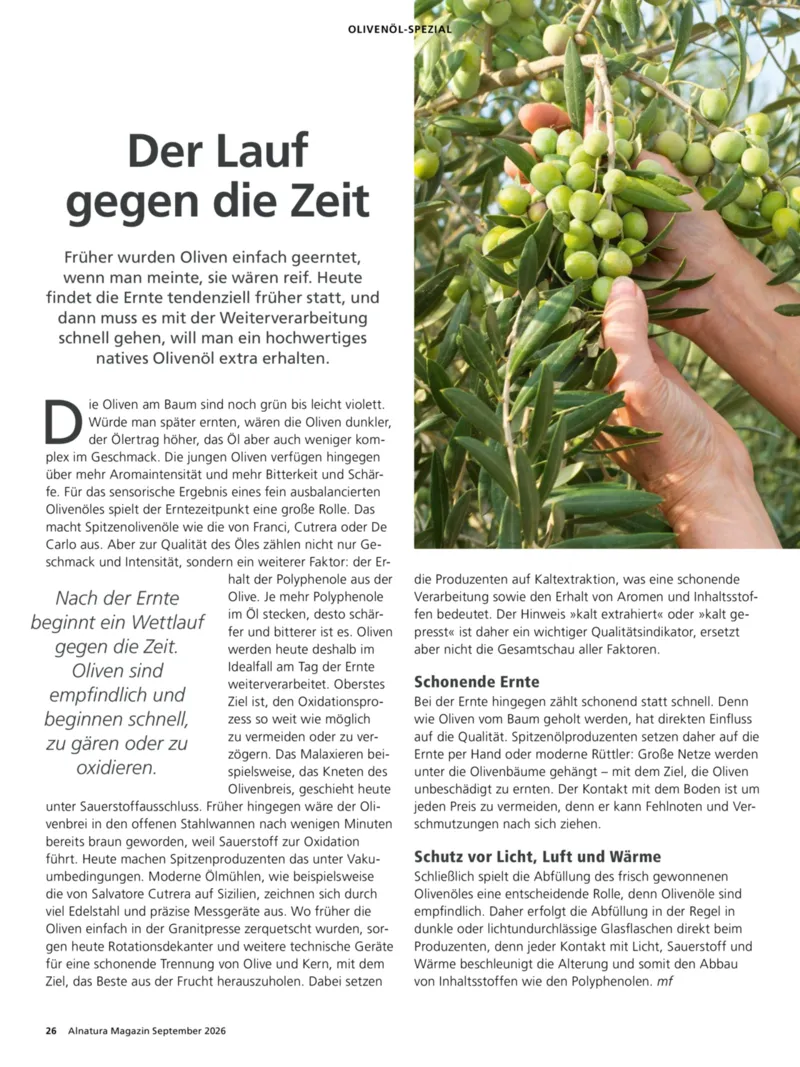 OLIVENÖL-SPEZIAL

Der Lauf gegen die Zeit

Früher wurden Oliven einfach geerntet, wenn man meinte, sie wären reif. Heute findet die Ernte tendenziell früher statt, und dann muss es mit der Weiterverarbeitung schnell gehen, will man ein hochwertiges natives Olivenöl extra erhalten.

Die Oliven am Baum sind noch grün bis leicht violett. Würde man später ernten, wären die Oliven dunkler, der Ölertrag höher, das Öl aber auch weniger komplex im Geschmack. Die jungen Oliven verfügen hingegen über mehr Aromaintensität und mehr Bitterkeit und Schärfe. Für das sensorische Ergebnis eines fein ausbalancierten Olivenöles spielt der Erntezeitpunkt eine große Rolle. Das macht Spitzenolivenöle wie die von Franci, Cutrera oder De Carlo aus. Aber zur Qualität des Öles zählen nicht nur Geschmack und Intensität, sondern ein weiterer Faktor: der Erhalt der Polyphenole aus der Olive. Je mehr Polyphenole im Öl stecken, desto schärfer und bitterer ist es. Oliven werden heute deshalb im Idealfall am Tag der Ernte weiterverarbeitet. Oberstes Ziel ist, den Oxidationsprozess so weit wie möglich zu vermeiden oder zu verzögern. Das Malaxieren beispielsweise, das Kneten des Olivenbreis, geschieht heute unter Sauerstoffausschluss. Früher hingegen wäre der Olivenbrei in den offenen Stahlwannen nach wenigen Minuten bereits braun geworden, weil Sauerstoff zur Oxidation führt. Heute machen Spitzenproduzenten das unter Vakuumbedingungen. Moderne Ölmühlen, wie beispielsweise die von Salvatore Cutrera auf Sizilien, zeichnen sich durch viel Edelstahl und präzise Messgeräte aus. Wo früher die Oliven einfach in der Granitpresse zerquetscht wurden, sorgen heute Rotationsdekanter und weitere technische Geräte für eine schonende Trennung von Olive und Kern, mit dem Ziel, das Beste aus der Frucht herauszuholen. Dabei setzen

Nach der Ernte beginnt ein Wettlauf gegen die Zeit. Oliven sind empfindlich und beginnen schnell, zu gären oder zu oxidieren.

die Produzenten auf Kaltextraktion, was eine schonende Verarbeitung sowie den Erhalt von Aromen und Inhaltsstoffen bedeutet. Der Hinweis »kalt extrahiert« oder »kalt gepresst« ist daher ein wichtiger Qualitätsindikator, ersetzt aber nicht die Gesamtschau aller Faktoren.

Schonende Ernte
Bei der Ernte hingegen zählt schonend statt schnell. Denn wie Oliven vom Baum geholt werden, hat direkten Einfluss auf die Qualität. Spitzenölproduzenten setzen daher auf die Ernte per Hand oder moderne Rüttler: Große Netze werden unter die Olivenbäume gehängt – mit dem Ziel, die Oliven unbeschädigt zu ernten. Der Kontakt mit dem Boden ist um jeden Preis zu vermeiden, denn er kann Fehlnoten und Verschmutzungen nach sich ziehen.

Schutz vor Licht, Luft und Wärme
Schließlich spielt die Abfüllung des frisch gewonnenen Olivenöles eine entscheidende Rolle, denn Olivenöle sind empfindlich. Daher erfolgt die Abfüllung in der Regel in dunkle oder lichtundurchlässige Glasflaschen direkt beim Produzenten, denn jeder Kontakt mit Licht, Sauerstoff und Wärme beschleunigt die Alterung und somit den Abbau von Inhaltsstoffen wie den Polyphenolen. mf

26 Alnatura Magazin September 2026